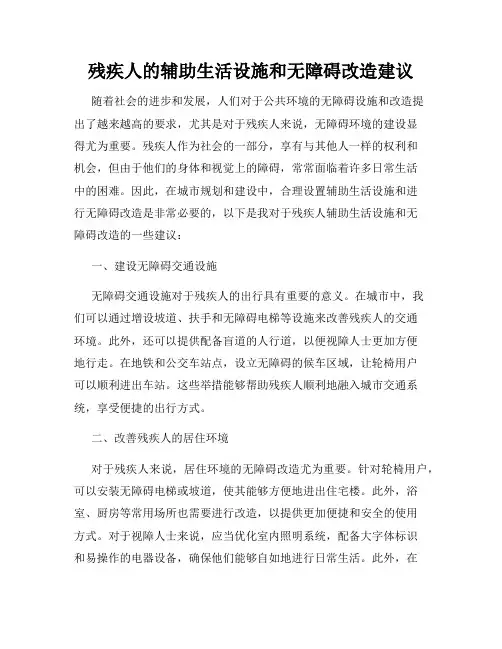 残疾人的辅助生活设施和无障碍改造建议

随着社会的进步和发展，人们对于公共环境的无障碍设施和改造提出了越来越高的要求，尤其是对于残疾人来说，无障碍环境的建设显得尤为重要。残疾人作为社会的一部分，享有与其他人一样的权利和机会，但由于他们的身体和视觉上的障碍，常常面临着许多日常生活中的困难。因此，在城市规划和建设中，合理设置辅助生活设施和进行无障碍改造是非常必要的，以下是我对于残疾人辅助生活设施和无障碍改造的一些建议：

一、建设无障碍交通设施

无障碍交通设施对于残疾人的出行具有重要的意义。在城市中，我们可以通过增设坡道、扶手和无障碍电梯等设施来改善残疾人的交通环境。此外，还可以提供配备盲道的人行道，以便视障人士更加方便地行走。在地铁和公交车站点，设立无障碍的候车区域，让轮椅用户可以顺利进出车站。这些举措能够帮助残疾人顺利地融入城市交通系统，享受便捷的出行方式。

二、改善残疾人的居住环境

对于残疾人来说，居住环境的无障碍改造尤为重要。针对轮椅用户，可以安装无障碍电梯或坡道，使其能够方便地进出住宅楼。此外，浴室、厨房等常用场所也需要进行改造，以提供更加便捷和安全的使用方式。对于视障人士来说，应当优化室内照明系统，配备大字体标识和易操作的电器设备，确保他们能够自如地进行日常生活。此外，在